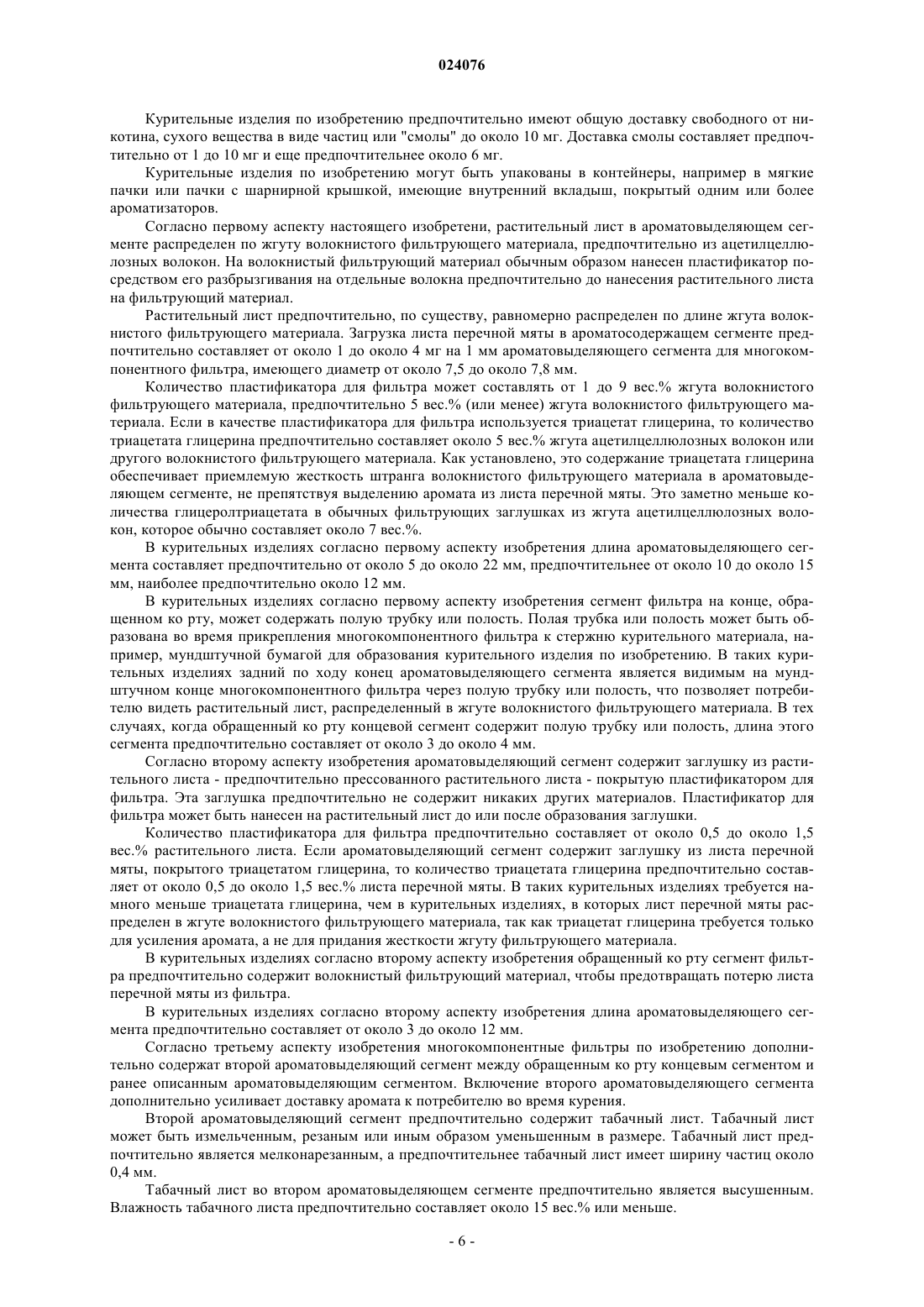 024076

Курительные изделия по изобретению предпочтительно имеют общую доставку свободного от никотина, сухого вещества в виде частиц или "смолы" до около 10 мг. Доставка смолы составляет предпочтительно от 1 до 10 мг и еще предпочтительнее около 6 мг.

Курительные изделия по изобретению могут быть упакованы в контейнеры, например в мягкие пачки или пачки с шарнирной крышкой, имеющие внутренний вкладыш, покрытый одним или более ароматизаторов.

Согласно первому аспекту настоящего изобретени, растительный лист в ароматовыделяющем сегменте распределен по жгуту волокнистого фильтрующего материала, предпочтительно из ацетилцеллюлозных волокон. На волокнистый фильтрующий материал обычным образом нанесен пластификатор посредством его разбрызгивания на отдельные волокна предпочтительно до нанесения растительного листа на фильтрующий материал.

Растительный лист предпочтительно, по существу, равномерно распределен по длине жгута волокнистого фильтрующего материала. Загрузка листа перечной мяты в ароматосодержащем сегменте предпочтительно составляет от около 1 до около 4 мг на 1 мм ароматовыделяющего сегмента для многокомпонентного фильтра, имеющего диаметр от около 7,5 до около 7,8 мм.

Количество пластификатора для фильтра может составлять от 1 до 9 вес.% жгута волокнистого фильтрующего материала, предпочтительно 5 вес.% (или менее) жгута волокнистого фильтрующего материала. Если в качестве пластификатора для фильтра используется триацетат глицерина, то количество триацетата глицерина предпочтительно составляет около 5 вес.% жгута ацетилцеллюлозных волокон или другого волокнистого фильтрующего материала. Как установлено, это содержание триацетата глицерина обеспечивает приемлемую жесткость штранга волокнистого фильтрующего материала в ароматовыделяющем сегменте, не препятствуя выделению аромата из листа перечной мяты. Это заметно меньше количества глицеролтриацетата в обычных фильтрующих заглушках из жгута ацетилцеллюлозных волокон, которое обычно составляет около 7 вес.%.

В курительных изделиях согласно первому аспекту изобретения длина ароматовыделяющего сегмента составляет предпочтительно от около 5 до около 22 мм, предпочтительнее от около 10 до около 15 мм, наиболее предпочтительно около 12 мм.

В курительных изделиях согласно первому аспекту изобретения сегмент фильтра на конце, обращенном ко рту, может содержать полую трубку или полость. Полая трубка или полость может быть образована во время прикрепления многокомпонентного фильтра к стержню курительного материала, например, мундштучной бумагой для образования курительного изделия по изобретению. В таких курительных изделиях задний по ходу конец ароматовыделяющего сегмента является видимым на мундштучном конце многокомпонентного фильтра через полую трубку или полость, что позволяет потребителю видеть растительный лист, распределенный в жгуте волокнистого фильтрующего материала. В тех случаях, когда обращенный ко рту концевой сегмент содержит полую трубку или полость, длина этого сегмента предпочтительно составляет от около 3 до около 4 мм.

Согласно второму аспекту изобретения ароматовыделяющий сегмент содержит заглушку из растительного листа - предпочтительно прессованного растительного листа - покрытую пластификатором для фильтра. Эта заглушка предпочтительно не содержит никаких других материалов. Пластификатор для фильтра может быть нанесен на растительный лист до или после образования заглушки.

Количество пластификатора для фильтра предпочтительно составляет от около 0,5 до около 1,5 вес.% растительного листа. Если ароматовыделяющий сегмент содержит заглушку из листа перечной мяты, покрытого триацетатом глицерина, то количество триацетата глицерина предпочтительно составляет от около 0,5 до около 1,5 вес.% листа перечной мяты. В таких курительных изделиях требуется намного меньше триацетата глицерина, чем в курительных изделиях, в которых лист перечной мяты распределен в жгуте волокнистого фильтрующего материала, так как триацетат глицерина требуется только для усиления аромата, а не для придания жесткости жгуту фильтрующего материала.

В курительных изделиях согласно второму аспекту изобретения обращенный ко рту сегмент фильтра предпочтительно содержит волокнистый фильтрующий материал, чтобы предотвращать потерю листа перечной мяты из фильтра.

В курительных изделиях согласно второму аспекту изобретения длина ароматовыделяющего сегмента предпочтительно составляет от около 3 до около 12 мм.

Согласно третьему аспекту изобретения многокомпонентные фильтры по изобретению дополнительно содержат второй ароматовыделяющий сегмент между обращенным ко рту концевым сегментом и ранее описанным ароматовыделяющим сегментом. Включение второго ароматовыделяющего сегмента дополнительно усиливает доставку аромата к потребителю во время курения.

Второй ароматовыделяющий сегмент предпочтительно содержит табачный лист. Табачный лист может быть измельченным, резаным или иным образом уменьшенным в размере. Табачный лист предпочтительно является мелконарезанным, а предпочтительнее табачный лист имеет ширину частиц около 0,4 мм.

Табачный лист во втором ароматовыделяющем сегменте предпочтительно является высушенным. Влажность табачного листа предпочтительно составляет около 15 вес.% или меньше.

- 6 -